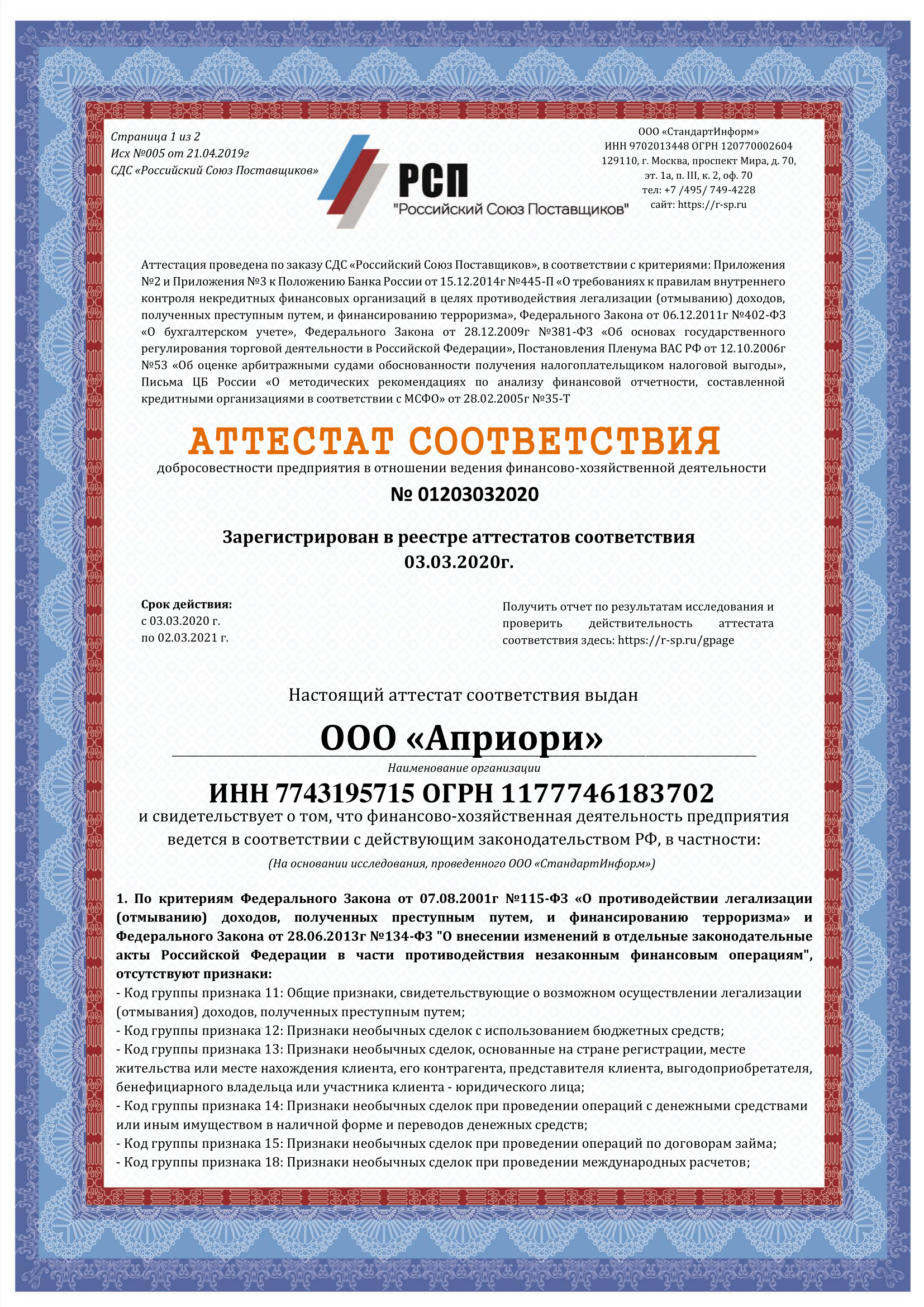 Страница 1 из 2
Исх №005 от 21.04.2019г
СДС «Российский Союз Поставщиков»

РСП
"Российский Союз Поставщиков"

ООО «СтандартИнформ»
ИНН 9702013448 ОГРН 120770002604
129110, г. Москва, проспект Мира, д. 70, эт. 1а, п. III, к. 2, оф. 70
тел: +7 /495/ 749-4228
сайт: https://r-sp.ru

Аттестация проведена по заказу СДС «Российский Союз Поставщиков», в соответствии с критериями: Приложения №2 и Приложения №3 к Положению Банка России от 15.12.2014г №445-П «О требованиях к правилам внутреннего контроля некредитных финансовых организаций в целях противодействия легализации (отмыванию) доходов, полученных преступным путем, и финансированию терроризма», Федерального Закона от 06.12.2011г №402-ФЗ «О бухгалтерском учете», Федерального Закона от 28.12.2009г №381-ФЗ «Об основах государственного регулирования торговой деятельности в Российской Федерации», Постановления Пленума ВАС РФ от 12.10.2006г №53 «Об оценке арбитражными судами обоснованности получения налогоплательщиком налоговой выгоды», Письма ЦБ России «О методических рекомендациях по анализу финансовой отчетности, составленной кредитными организациями в соответствии с МСФО» от 28.02.2005г №35-Т

АТТЕСТАТ СООТВЕТСТВИЯ
добросовестности предприятия в отношении ведения финансово-хозяйственной деятельности
№ 01203032020

Зарегистрирован в реестре аттестатов соответствия
03.03.2020г.

Срок действия:
с 03.03.2020 г.
по 02.03.2021 г.

Получить отчет по результатам исследования и проверить действительность аттестата соответствия здесь: https://r-sp.ru/gpage

Настоящий аттестат соответствия выдан
ООО «Априори»
Наименование организации
ИНН 7743195715 ОГРН 1177746183702
и свидетельствует о том, что финансово-хозяйственная деятельность предприятия ведется в соответствии с действующим законодательством РФ, в частности:
(На основании исследования, проведенного ООО «СтандартИнформ»)

1. По критериям Федерального Закона от 07.08.2001г №115-ФЗ «О противодействии легализации (отмыванию) доходов, полученных преступным путем, и финансированию терроризма» и Федерального Закона от 28.06.2013г №134-ФЗ "О внесении изменений в отдельные законодательные акты Российской Федерации в части противодействия незаконным финансовым операциям", отсутствуют признаки:
- Код группы признака 11: Общие признаки, свидетельствующие о возможном осуществлении легализации (отмывания) доходов, полученных преступным путем;
- Код группы признака 12: Признаки необычных сделок с использованием бюджетных средств;
- Код группы признака 13: Признаки необычных сделок, основанные на стране регистрации, месте жительства или месте нахождения клиента, его контрагента, представителя клиента, выгодоприобретателя, бенефициарного владельца или участника клиента - юридического лица;
- Код группы признака 14: Признаки необычных сделок при проведении операций с денежными средствами или иным имуществом в наличной форме и переводов денежных средств;
- Код группы признака 15: Признаки необычных сделок при проведении операций по договорам займа;
- Код группы признака 18: Признаки необычных сделок при проведении международных расчетов;